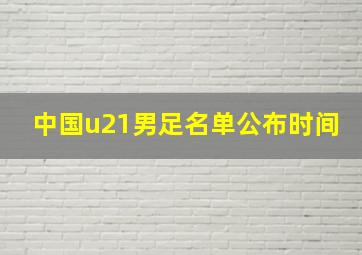 中国u21男足名单公布时间